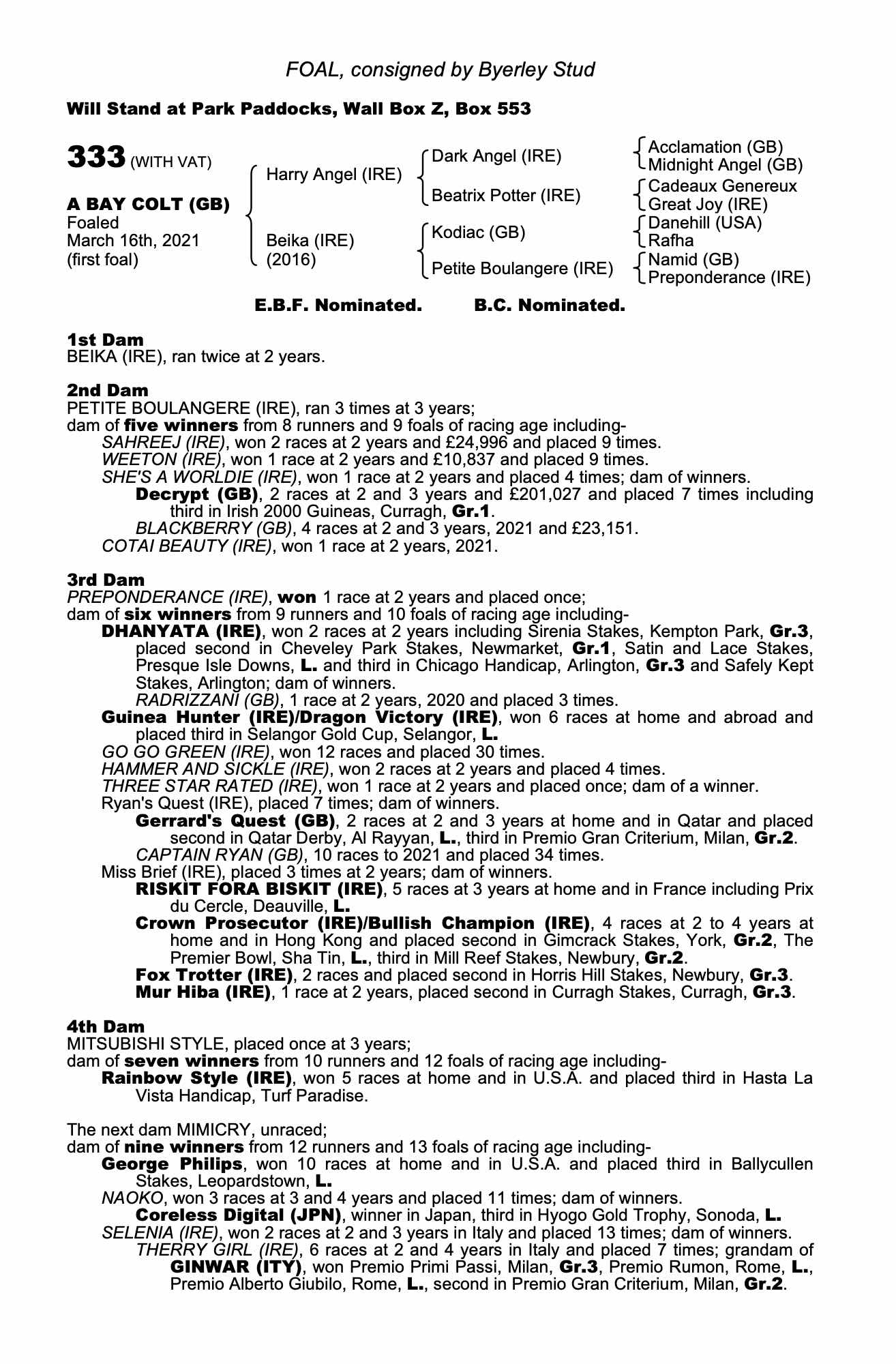 FOAL, consigned by Byerley Stud

Will Stand at Park Paddocks, Wall Box Z, Box 553

333 (WITH VAT)

A BAY COLT (GB)
Foaled
March 16th, 2021
(first foal)

Harry Angel (IRE)

Beika (IRE)
(2016)

Dark Angel (IRE)

Beatrix Potter (IRE)

Kodiac (GB)

Petite Boulangere (IRE)

Acclamation (GB)
Midnight Angel (GB)
Cadeaux Genereux
Great Joy (IRE)
Danehill (USA)
Rafha
Namid (GB)
Preponderance (IRE)

E.B.F. Nominated. B.C. Nominated.

1st Dam
BEIKA (IRE), ran twice at 2 years.

2nd Dam
PETITE BOULANGERE (IRE), ran 3 times at 3 years;
dam of five winners from 8 runners and 9 foals of racing age including-
SAHREEJ (IRE), won 2 races at 2 years and £24,996 and placed 9 times.
WEETON (IRE), won 1 race at 2 years and £10,837 and placed 9 times.
SHE'S A WORLDIE (IRE), won 1 race at 2 years and placed 4 times; dam of winners.
Decrypt (GB), 2 races at 2 and 3 years and £201,027 and placed 7 times including third in Irish 2000 Guineas, Curragh, Gr.1.
BLACKBERRY (GB), 4 races at 2 and 3 years, 2021 and £23,151.
COTAI BEAUTY (IRE), won 1 race at 2 years, 2021.

3rd Dam
PREPONDERANCE (IRE), won 1 race at 2 years and placed once;
dam of six winners from 9 runners and 10 foals of racing age including-
DHANYATA (IRE), won 2 races at 2 years including Sirenia Stakes, Kempton Park, Gr.3, placed second in Cheveley Park Stakes, Newmarket, Gr.1, Satin and Lace Stakes, Presque Isle Downs, L. and third in Chicago Handicap, Arlington, Gr.3 and Safely Kept Stakes, Arlington; dam of winners.
RADRIZZANI (GB), 1 race at 2 years, 2020 and placed 3 times.
Guinea Hunter (IRE)/Dragon Victory (IRE), won 6 races at home and abroad and placed third in Selangor Gold Cup, Selangor, L.
GO GO GREEN (IRE), won 12 races and placed 30 times.
HAMMER AND SICKLE (IRE), won 2 races at 2 years and placed 4 times.
THREE STAR RATED (IRE), won 1 race at 2 years and placed once; dam of a winner.
Ryan's Quest (IRE), placed 7 times; dam of winners.
Gerrard's Quest (GB), 2 races at 2 and 3 years at home and in Qatar and placed second in Qatar Derby, Al Rayyan, L., third in Premio Gran Criterium, Milan, Gr.2.
CAPTAIN RYAN (GB), 10 races to 2021 and placed 34 times.
Miss Brief (IRE), placed 3 times at 2 years; dam of winners.
RISKIT FORA BISKIT (IRE), 5 races at 3 years at home and in France including Prix du Cercle, Deauville, L.
Crown Prosecutor (IRE)/Bullish Champion (IRE), 4 races at 2 to 4 years at home and in Hong Kong and placed second in Gimcrack Stakes, York, Gr.2, The Premier Bowl, Sha Tin, L., third in Mill Reef Stakes, Newbury, Gr.2.
Fox Trotter (IRE), 2 races and placed second in Horris Hill Stakes, Newbury, Gr.3.
Mur Hiba (IRE), 1 race at 2 years, placed second in Curragh Stakes, Curragh, Gr.3.

4th Dam
MITSUBISHI STYLE, placed once at 3 years;
dam of seven winners from 10 runners and 12 foals of racing age including-
Rainbow Style (IRE), won 5 races at home and in U.S.A. and placed third in Hasta La Vista Handicap, Turf Paradise.

The next dam MIMICRY, unraced;
dam of nine winners from 12 runners and 13 foals of racing age including-
George Philips, won 10 races at home and in U.S.A. and placed third in Ballycullen Stakes, Leopardstown, L.
NAOKO, won 3 races at 3 and 4 years and placed 11 times; dam of winners.
Coreless Digital (JPN), winner in Japan, third in Hyogo Gold Trophy, Sonoda, L.
SELENIA (IRE), won 2 races at 2 and 3 years in Italy and placed 13 times; dam of winners.
THERRY GIRL (IRE), 6 races at 2 and 4 years in Italy and placed 7 times; grandam of GINWAR (ITY), won Premio Primi Passi, Milan, Gr.3, Premio Rumon, Rome, L., Premio Alberto Giubilo, Rome, L., second in Premio Gran Criterium, Milan, Gr.2.